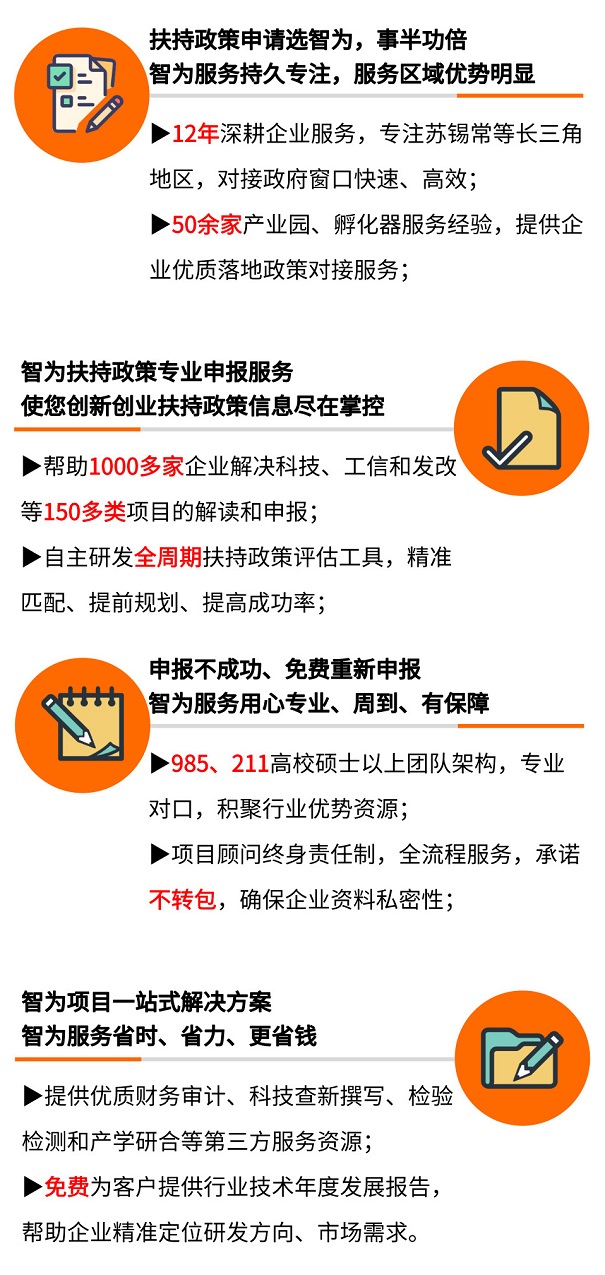 扶持政策申请选智为，事半功倍
智为服务持久专注，服务区域优势明显

▶12年深耕企业服务，专注苏锡常等长三角地区，对接政府窗口快速、高效；
▶50余家产业园、孵化器服务经验，提供企业优质落地政策对接服务；

智为扶持政策专业申报服务
使您创新创业扶持政策信息尽在掌控

▶帮助1000多家企业解决科技、工信和发改等150多类项目的解读和申报；
▶自主研发全周期扶持政策评估工具，精准匹配、提前规划、提高成功率；

申报不成功、免费重新申报
智为服务用心专业、周到、有保障

▶985、211高校硕士以上团队架构，专业对口，积聚行业优势资源；
▶项目顾问终身责任制，全流程服务，承诺不转包，确保企业资料私密性；

智为项目一站式解决方案
智为服务省时、省力、更省钱

▶提供优质财务审计、科技查新撰写、检验检测和产学研合等第三方服务资源；
▶免费为客户提供行业技术年度发展报告，帮助企业精准定位研发方向、市场需求。